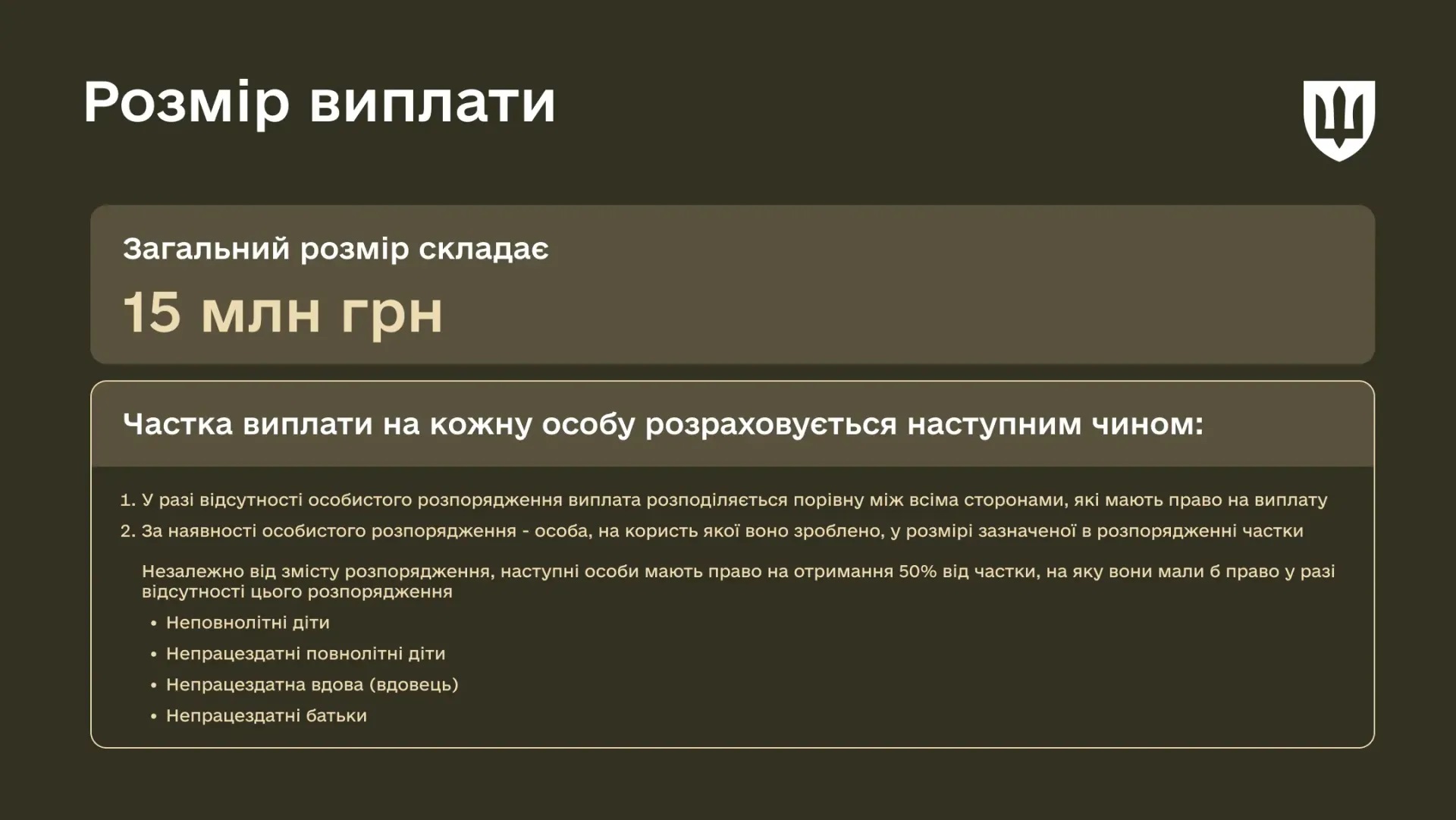 Розмір виплати

Загальний розмір складає

15 млн грн

Частка виплати на кожну особу розраховується наступним чином:

1. У разі відсутності особистого розпорядження виплата розподіляється порівну між всіма сторонами, які мають право на виплату
2. За наявності особистого розпорядження - особа, на користь якої воно зроблено, у розмірі зазначеної в розпорядженні частки

Незалежно від змісту розпорядження, наступні особи мають право на отримання 50% від частки, на яку вони мали б право у разі відсутності цього розпорядження

• Неповнолітні діти
• Непрацездатні повнолітні діти
• Непрацездатна вдова (вдовець)
• Непрацездатні батьки